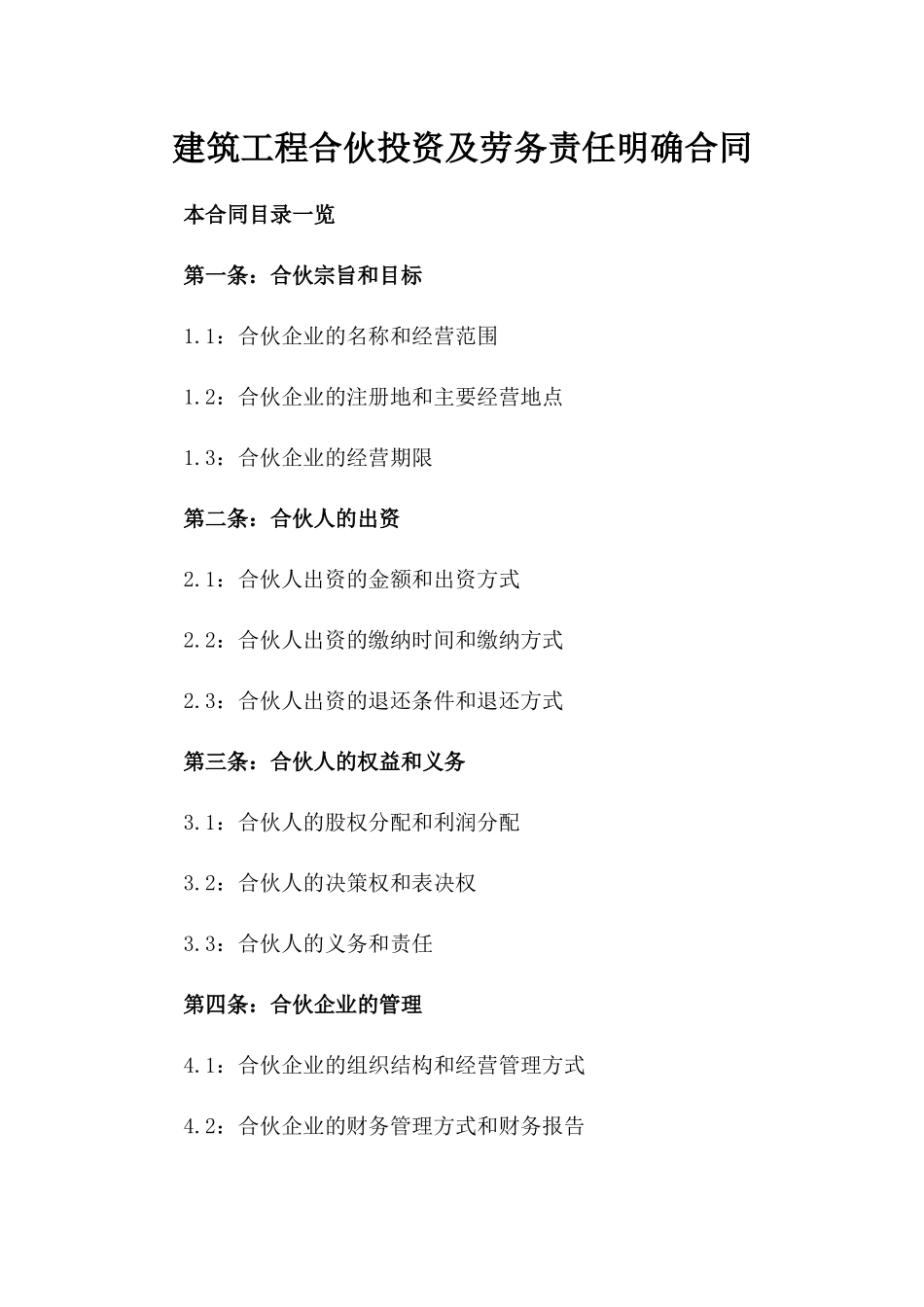 建筑工程合伙投资及劳务责任明确合同

本合同目录一览

第一条：合伙宗旨和目标

1.1：合伙企业的名称和经营范围

1.2：合伙企业的注册地和主要经营地点

1.3：合伙企业的经营期限

第二条：合伙人的出资

2.1：合伙人出资的金额和出资方式

2.2：合伙人出资的缴纳时间和缴纳方式

2.3：合伙人出资的退还条件和退还方式

第三条：合伙人的权益和义务

3.1：合伙人的股权分配和利润分配

3.2：合伙人的决策权和表决权

3.3：合伙人的义务和责任

第四条：合伙企业的管理

4.1：合伙企业的组织结构和经营管理方式

4.2：合伙企业的财务管理方式和财务报告